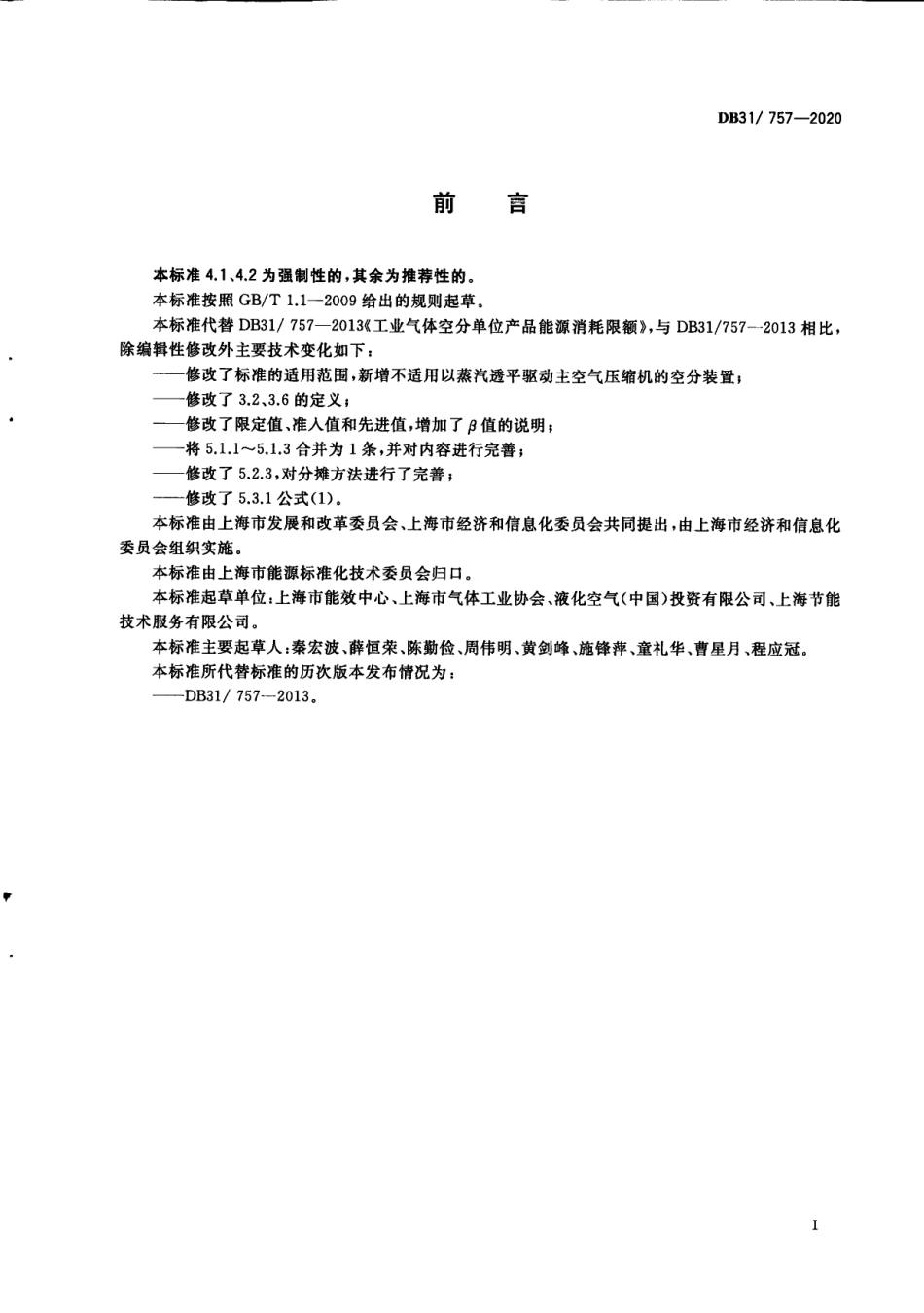 DB31/ 757—2020

前　言

本标准 4.1、4.2 为强制性的，其余为推荐性的。

本标准按照 GB/T 1.1—2009 给出的规则起草。

本标准代替 DB31/ 757—2013《工业气体空分单位产品能源消耗限额》，与 DB31/757—2013 相比，除编辑性修改外主要技术变化如下：

——修改了标准的适用范围，新增不适用以蒸汽透平驱动主空气压缩机的空分装置；

——修改了 3.2、3.6 的定义；

——修改了限定值、准入值和先进值，增加了 $\beta$ 值的说明；

——将 5.1.1～5.1.3 合并为 1 条，并对内容进行完善；

——修改了 5.2.3，对分摊方法进行了完善；

——修改了 5.3.1 公式(1)。

本标准由上海市发展和改革委员会、上海市经济和信息化委员会共同提出，由上海市经济和信息化委员会组织实施。

本标准由上海市能源标准化技术委员会归口。

本标准起草单位：上海市能效中心、上海市气体工业协会、液化空气(中国)投资有限公司、上海节能技术服务有限公司。

本标准主要起草人：秦宏波、薛恒荣、陈勤俭、周伟明、黄剑峰、施锋萍、童礼华、曹星月、程应冠。

本标准所代替标准的历次版本发布情况为：

——DB31/ 757—2013。

I